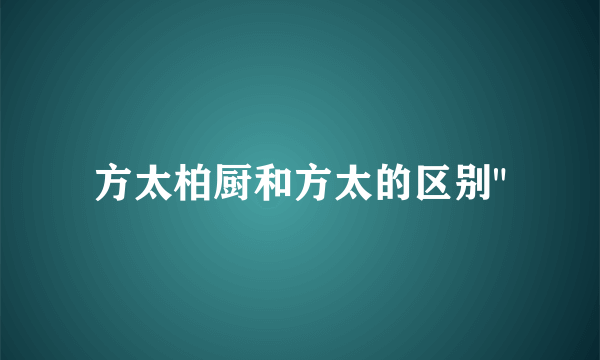 方太柏厨和方太的区别"